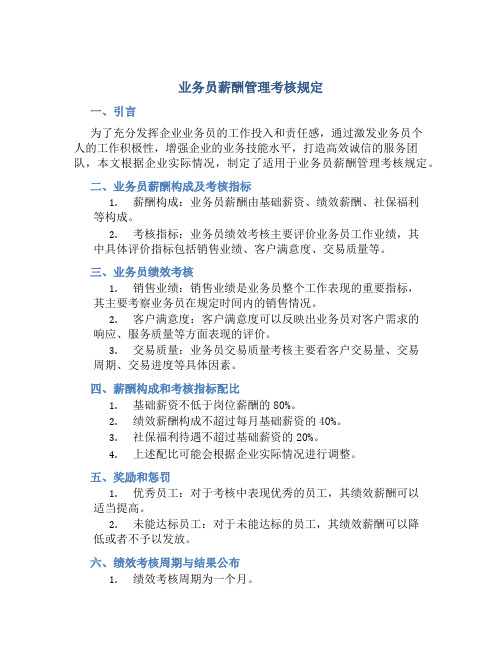 业务员薪酬管理考核规定

一、引言

为了充分发挥企业业务员的工作投入和责任感，通过激发业务员个人的工作积极性，增强企业的业务技能水平，打造高效诚信的服务团队，本文根据企业实际情况，制定了适用于业务员薪酬管理考核规定。

二、业务员薪酬构成及考核指标

1. 薪酬构成：业务员薪酬由基础薪资、绩效薪酬、社保福利等构成。

2. 考核指标：业务员绩效考核主要评价业务员工作业绩，其中具体评价指标包括销售业绩、客户满意度、交易质量等。

三、业务员绩效考核

1. 销售业绩：销售业绩是业务员整个工作表现的重要指标，其主要考察业务员在规定时间内的销售情况。

2. 客户满意度：客户满意度可以反映出业务员对客户需求的响应、服务质量等方面表现的评价。

3. 交易质量：业务员交易质量考核主要看客户交易量、交易周期、交易进度等具体因素。

四、薪酬构成和考核指标配比

1. 基础薪资不低于岗位薪酬的 80%。

2. 绩效薪酬构成不超过每月基础薪资的 40%。

3. 社保福利待遇不超过基础薪资的 20%。

4. 上述配比可能会根据企业实际情况进行调整。

五、奖励和惩罚

1. 优秀员工：对于考核中表现优秀的员工，其绩效薪酬可以适当提高。

2. 未能达标员工：对于未能达标的员工，其绩效薪酬可以降低或者不予以发放。

六、绩效考核周期与结果公布

1. 绩效考核周期为一个月。